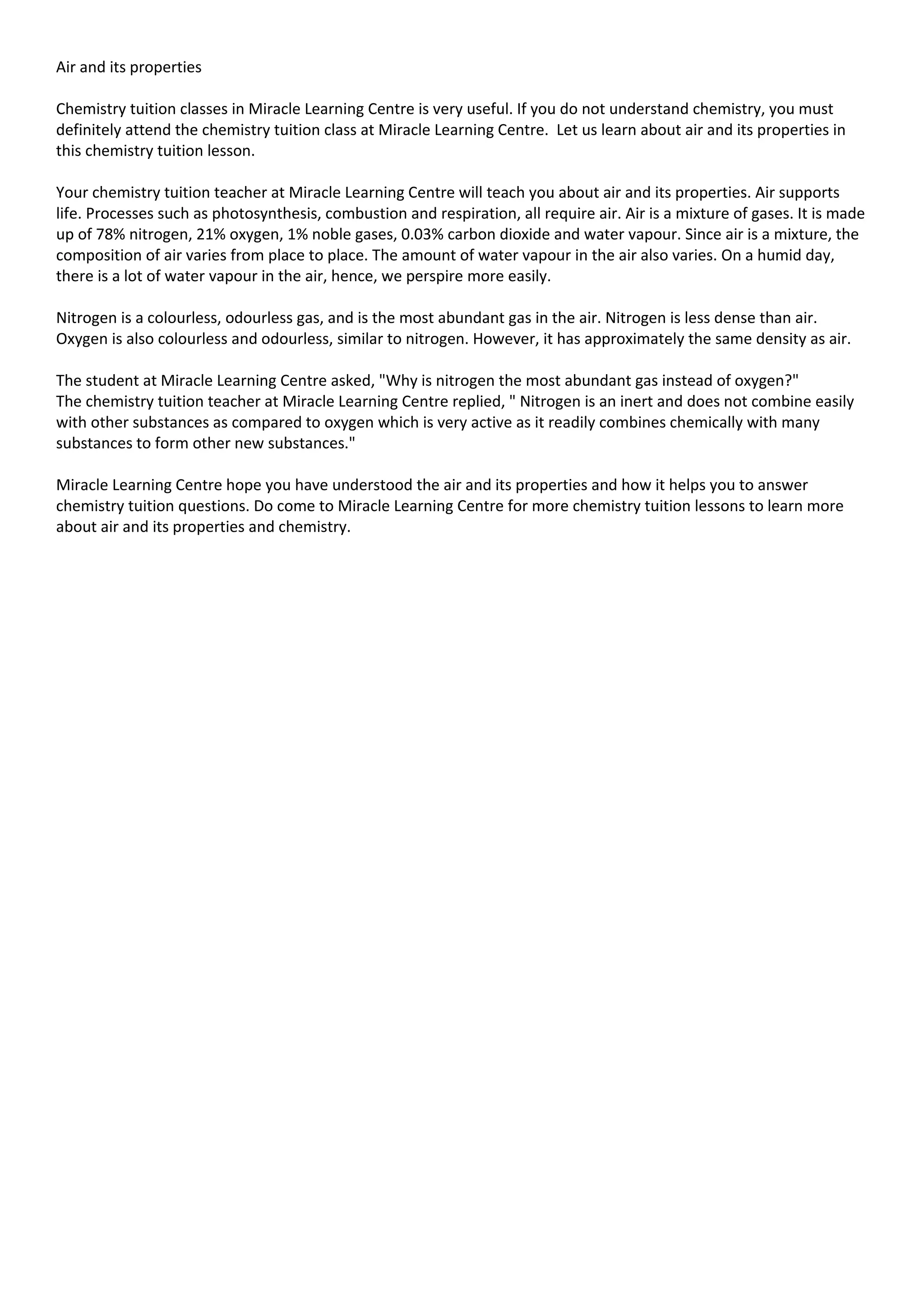 Air and its properties

Chemistry tuition classes in Miracle Learning Centre is very useful. If you do not understand chemistry, you must definitely attend the chemistry tuition class at Miracle Learning Centre. Let us learn about air and its properties in this chemistry tuition lesson.

Your chemistry tuition teacher at Miracle Learning Centre will teach you about air and its properties. Air supports life. Processes such as photosynthesis, combustion and respiration, all require air. Air is a mixture of gases. It is made up of 78% nitrogen, 21% oxygen, 1% noble gases, 0.03% carbon dioxide and water vapour. Since air is a mixture, the composition of air varies from place to place. The amount of water vapour in the air also varies. On a humid day, there is a lot of water vapour in the air, hence, we perspire more easily.

Nitrogen is a colourless, odourless gas, and is the most abundant gas in the air. Nitrogen is less dense than air. Oxygen is also colourless and odourless, similar to nitrogen. However, it has approximately the same density as air.

The student at Miracle Learning Centre asked, "Why is nitrogen the most abundant gas instead of oxygen?"
The chemistry tuition teacher at Miracle Learning Centre replied, " Nitrogen is an inert and does not combine easily with other substances as compared to oxygen which is very active as it readily combines chemically with many substances to form other new substances."

Miracle Learning Centre hope you have understood the air and its properties and how it helps you to answer chemistry tuition questions. Do come to Miracle Learning Centre for more chemistry tuition lessons to learn more about air and its properties and chemistry.